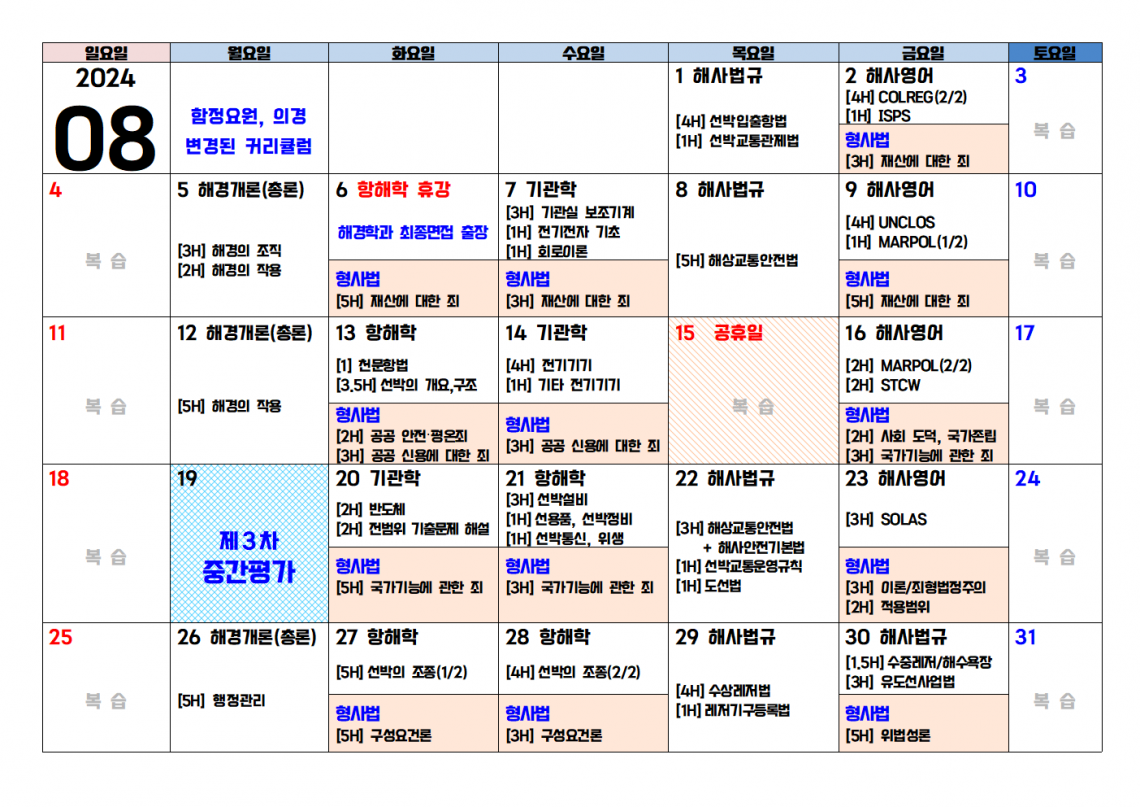 | 일요일 | 월요일 | 화요일 | 수요일 | 목요일 | 금요일 | 토요일 |
|---|---|---|---|---|---|---|
| 2024 08 | 함정요원, 의경 변경된 커리큘럼 | | | 1 해사법규 [4H] 선박입출항법 [1H] 선박교통관제법 | 2 해사영어 [4H] COLREG(2/2) [1H] ISPS 형사법 [3H] 재산에 대한 죄 | 3 복 습 |
| 4 복 습 | 5 해경개론(총론) [3H] 해경의 조직 [2H] 해경의 작용 | 6 항해학 휴강 해경학과 최종면접 출장 형사법 [5H] 재산에 대한 죄 | 7 기관학 [3H] 기관실 보조기계 [1H] 전기전자 기초 [1H] 회로이론 형사법 [3H] 재산에 대한 죄 | 8 해사법규 [5H] 해상교통안전법 | 9 해사영어 [4H] UNCLOS [1H] MARPOL(1/2) 형사법 [5H] 재산에 대한 죄 | 10 복 습 |
| 11 복 습 | 12 해경개론(총론) [5H] 해경의 작용 | 13 항해학 [1] 천문항법 [3.5H] 선박의 개요,구조 형사법 [2H] 공공 안전·평온죄 [3H] 공공 신용에 대한 죄 | 14 기관학 [4H] 전기기기 [1H] 기타 전기기기 형사법 [3H] 공공 신용에 대한 죄 | 15 공휴일 복 습 | 16 해사영어 [2H] MARPOL(2/2) [2H] STCW 형사법 [2H] 사회 도덕, 국가존립 [3H] 국가기능에 관한 죄 | 17 복 습 |
| 18 복 습 | 19 제3차 중간평가 | 20 기관학 [2H] 반도체 [2H] 전범위 기출문제 해설 형사법 [5H] 국가기능에 관한 죄 | 21 항해학 [3H] 선박설비 [1H] 선용품, 선박정비 [1H] 선박통신, 위생 형사법 [3H] 국가기능에 관한 죄 | 22 해사법규 [3H] 해상교통안전법 + 해사안전기본법 [1H] 선박교통운영규칙 [1H] 도선법 | 23 해사영어 [3H] SOLAS 형사법 [3H] 이론/죄형법정주의 [2H] 적용범위 | 24 복 습 |
| 25 복 습 | 26 해경개론(총론) [5H] 행정관리 | 27 항해학 [5H] 선박의 조종(1/2) 형사법 [5H] 구성요건론 | 28 항해학 [4H] 선박의 조종(2/2) 형사법 [3H] 구성요건론 | 29 해사법규 [4H] 수상레저법 [1H] 레저기구등록법 | 30 해사법규 [1.5H] 수중레저/해수욕장 [3H] 유도선사업법 형사법 [5H] 위법성론 | 31 복 습 |